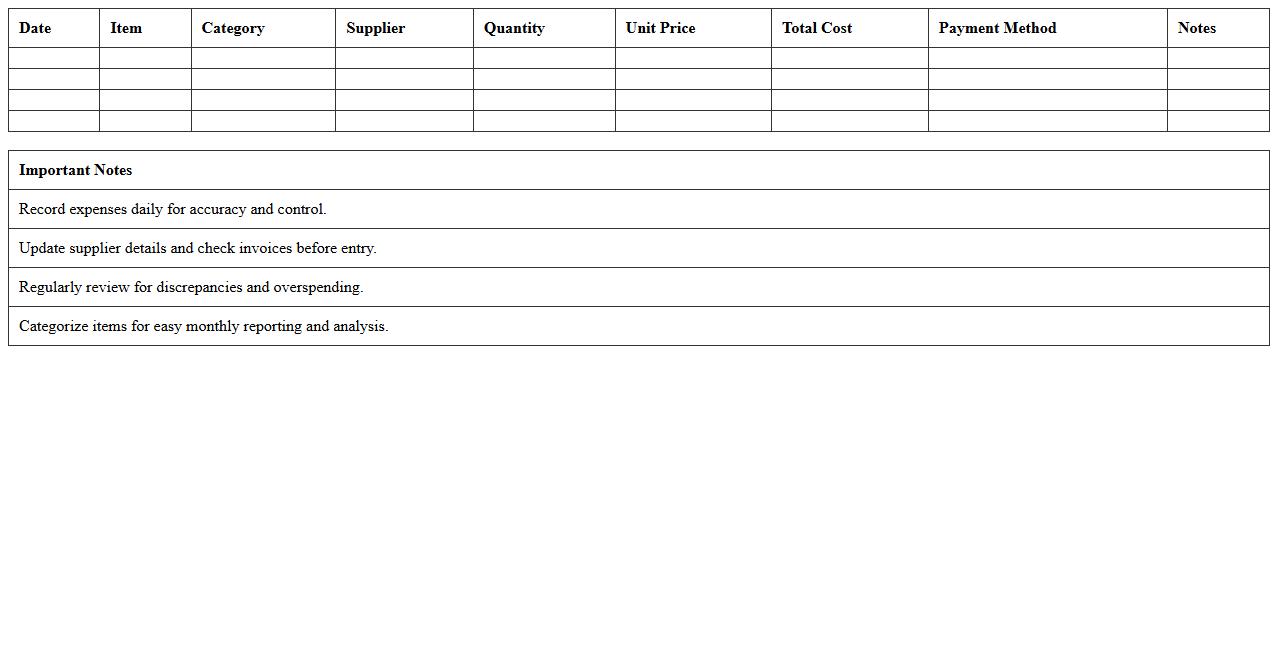 | Date | Item | Category | Supplier | Quantity | Unit Price | Total Cost | Payment Method | Notes |
|---|---|---|---|---|---|---|---|---|
| | | | | | | | | |
| | | | | | | | | |
| | | | | | | | | |
| | | | | | | | | |

| Important Notes |
|---|
| Record expenses daily for accuracy and control. |
| Update supplier details and check invoices before entry. |
| Regularly review for discrepancies and overspending. |
| Categorize items for easy monthly reporting and analysis. |